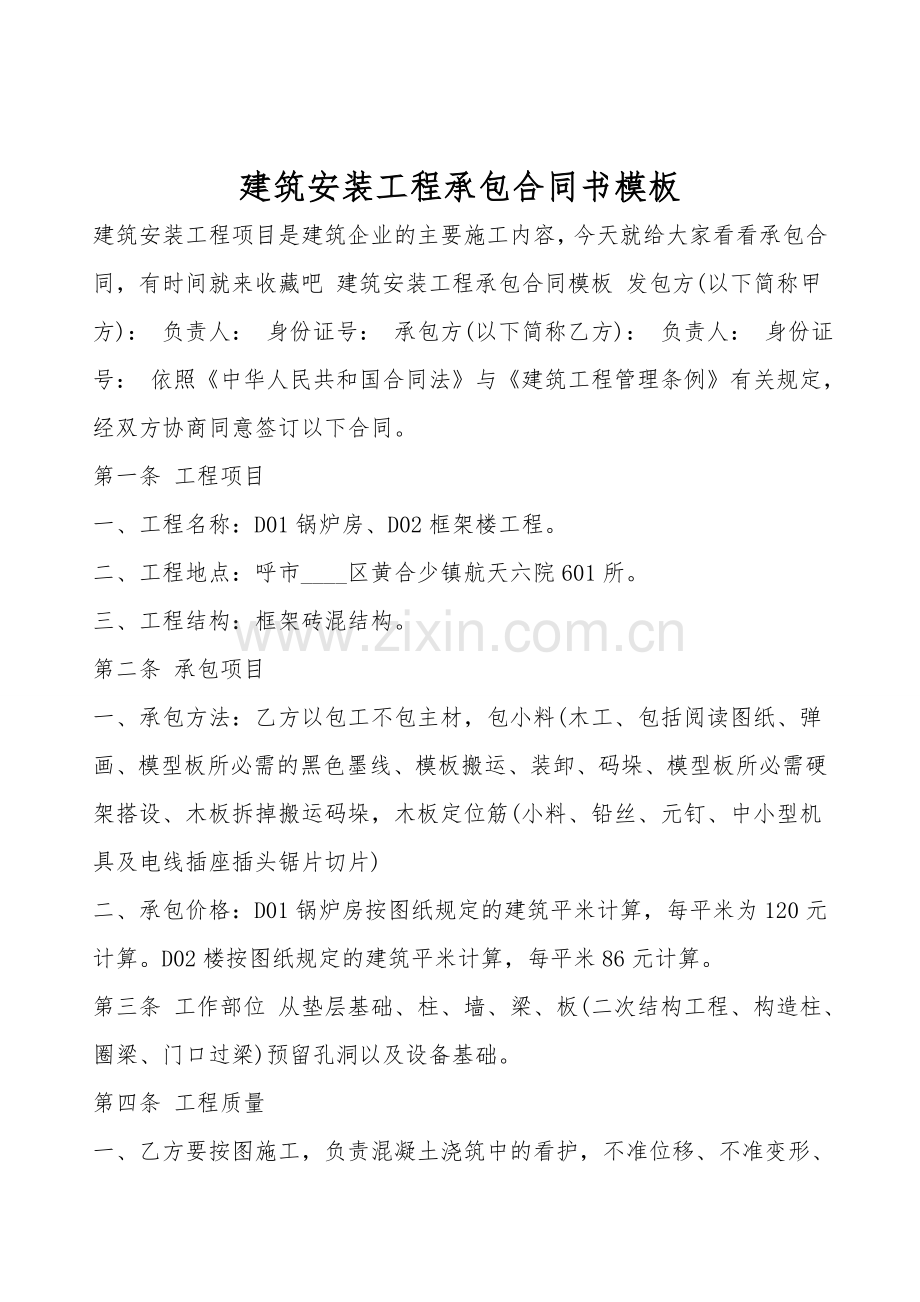 建筑安装工程承包合同书模板

建筑安装工程项目是建筑企业的主要施工内容，今天就给大家看看承包合同，有时间就来收藏吧 建筑安装工程承包合同模板 发包方(以下简称甲方)： 负责人： 身份证号： 承包方(以下简称乙方)： 负责人： 身份证号： 依照《中华人民共和国合同法》与《建筑工程管理条例》有关规定，经双方协商同意签订以下合同。

第一条 工程项目

一、工程名称：D01锅炉房、D02框架楼工程。

二、工程地点：呼市____区黄合少镇航天六院601所。

三、工程结构：框架砖混结构。

第二条 承包项目

一、承包方法：乙方以包工不包主材，包小料(木工、包括阅读图纸、弹画、模型板所必需的黑色墨线、模板搬运、装卸、码垛、模型板所必需硬架搭设、木板拆掉搬运码垛，木板定位筋(小料、铅丝、元钉、中小型机具及电线插座插头锯片切片)

二、承包价格：D01锅炉房按图纸规定的建筑平米计算，每平米为120元计算。D02楼按图纸规定的建筑平米计算，每平米86元计算。

第三条 工作部位 从垫层基础、柱、墙、梁、板(二次结构工程、构造柱、圈梁、门口过梁)预留孔洞以及设备基础。

第四条 工程质量

一、乙方要按图施工，负责混凝土浇筑中的看护，不准位移、不准变形、

www.zixin.com.cn